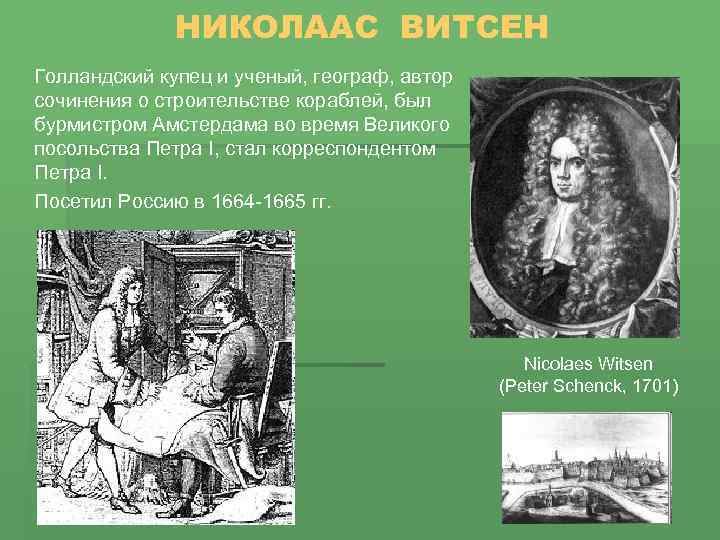 НИКОЛААС ВИТСЕН

Голландский купец и ученый, географ, автор сочинения о строительстве кораблей, был бурмистром Амстердама во время Великого посольства Петра I, стал корреспондентом Петра I.

Посетил Россию в 1664-1665 гг.

Nicolaes Witsen
(Peter Schenck, 1701)